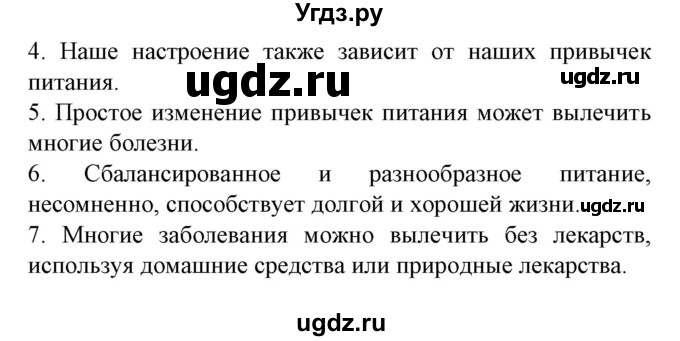 Угдз.ру

4. Наше настроение также зависит от наших привычек питания. ugdz.ru ugdz.ru

5. Простое изменение привычек питания может вылечить многие болезни.

6. Сбалансированное и разнообразное питание, несомненно, способствует долгой и хорошей жизни. ugdz.ru

7. Многие заболевания можно вылечить без лекарств, используя домашние средства или природные лекарства.

ugdz.ru